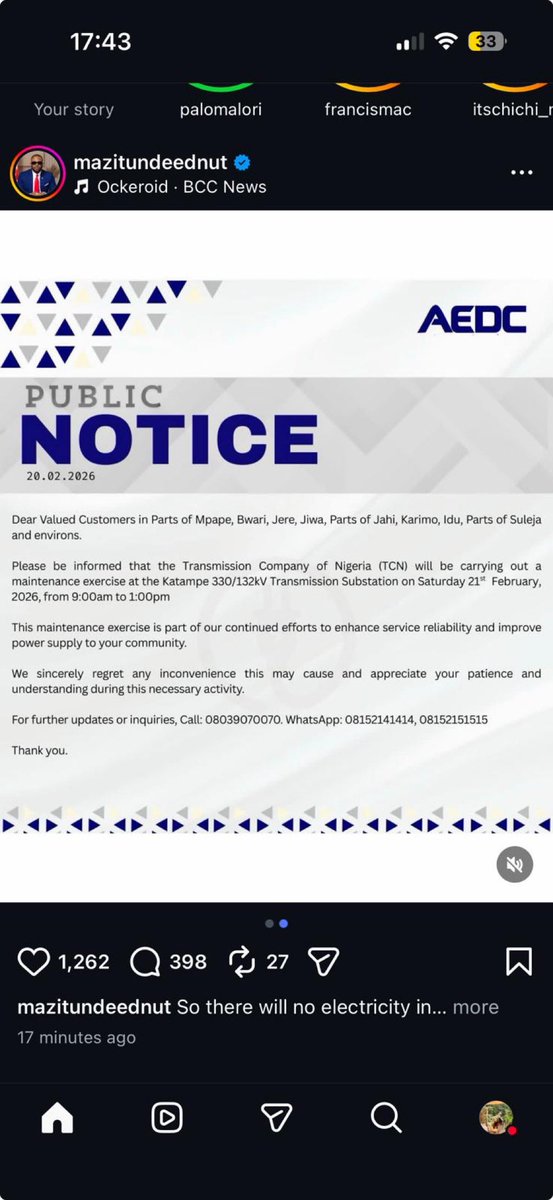 17:43

33

Your story palomalori francismac itschichi_r

mazitundeednut
Ockeroid · BCC News

AEDC

PUBLIC
NOTICE
20.02.2026

Dear Valued Customers in Parts of Mpape, Bwari, Jere, Jiwa, Parts of Jahi, Karimo, Idu, Parts of Suleja and environs.

Please be informed that the Transmission Company of Nigeria (TCN) will be carrying out a maintenance exercise at the Katampe 330/132kV Transmission Substation on Saturday 21$^{st}$ February, 2026, from 9:00am to 1:00pm

This maintenance exercise is part of our continued efforts to enhance service reliability and improve power supply to your community.

We sincerely regret any inconvenience this may cause and appreciate your patience and understanding during this necessary activity.

For further updates or inquiries, Call: 08039070070. WhatsApp: 08152141414, 08152151515

Thank you.

1,262 398 27

mazitundeednut So there will no electricity in... more
17 minutes ago